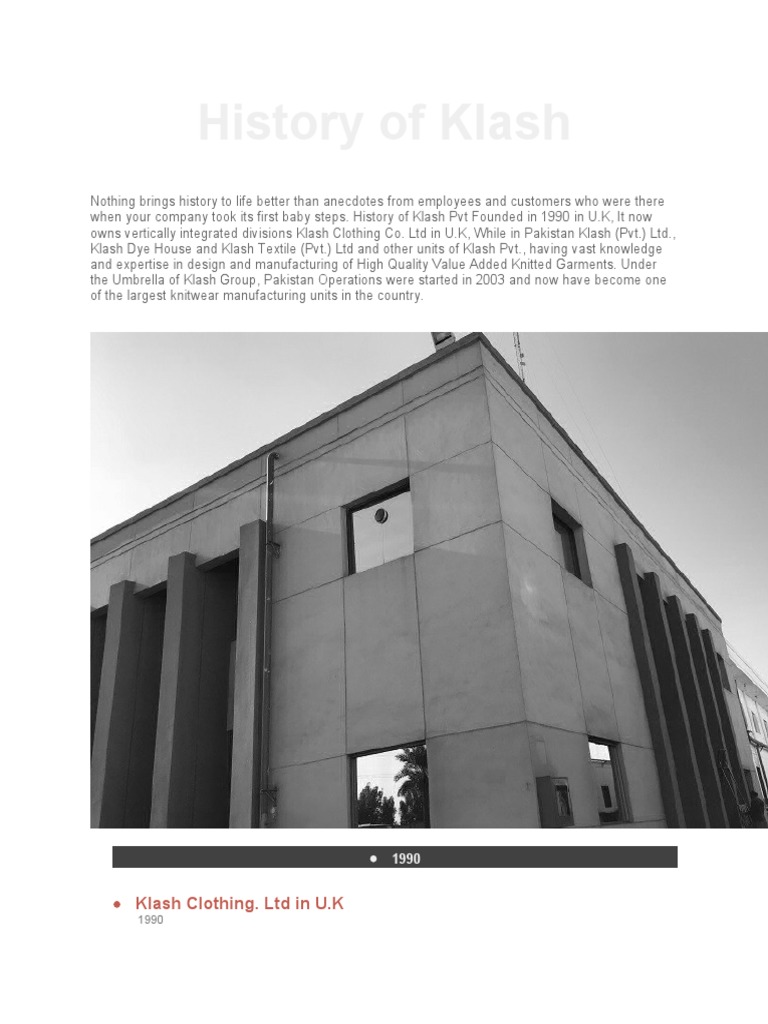 History of Klash

Nothing brings history to life better than anecdotes from employees and customers who were there when your company took its first baby steps. History of Klash Pvt Founded in 1990 in U.K, It now owns vertically integrated divisions Klash Clothing Co. Ltd in U.K, While in Pakistan Klash (Pvt.) Ltd., Klash Dye House and Klash Textile (Pvt.) Ltd and other units of Klash Pvt., having vast knowledge and expertise in design and manufacturing of High Quality Value Added Knitted Garments. Under the Umbrella of Klash Group, Pakistan Operations were started in 2003 and now have become one of the largest knitwear manufacturing units in the country.

• 1990

• Klash Clothing. Ltd in U.K
1990